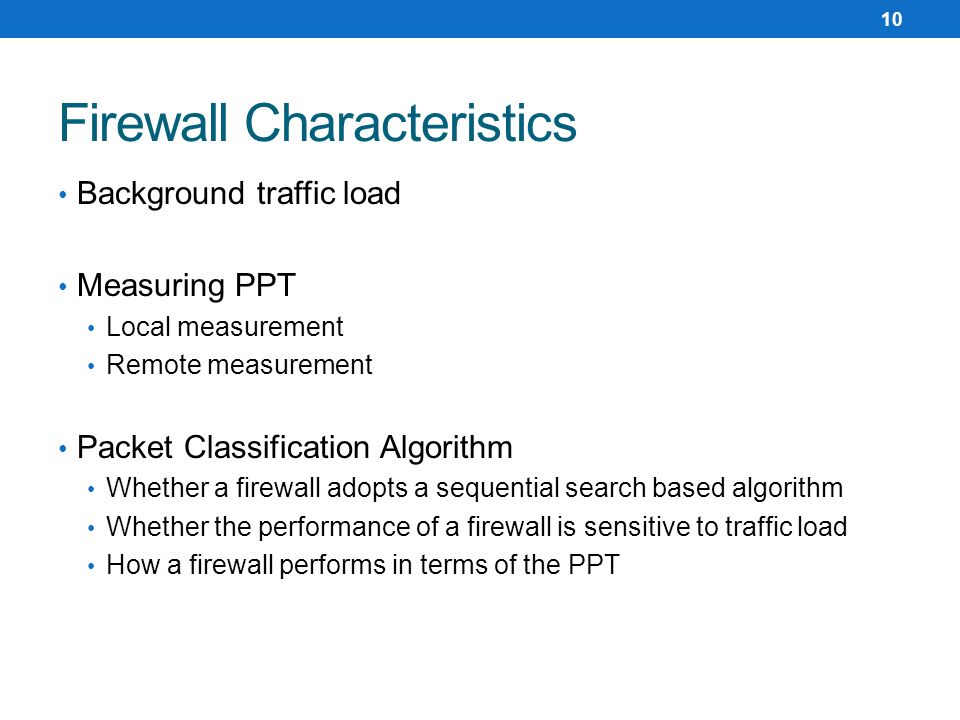 10

Firewall Characteristics

• Background traffic load

• Measuring PPT
  • Local measurement
  • Remote measurement

• Packet Classification Algorithm
  • Whether a firewall adopts a sequential search based algorithm
  • Whether the performance of a firewall is sensitive to traffic load
  • How a firewall performs in terms of the PPT